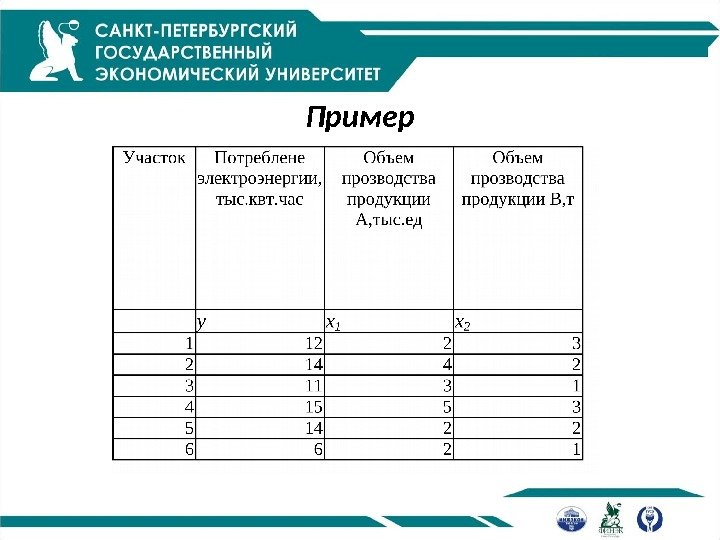 САНКТ-ПЕТЕРБУРГСКИЙ ГОСУДАРСТВЕННЫЙ ЭКОНОМИЧЕСКИЙ УНИВЕРСИТЕТ

Пример

| Участок | Потреблене электроэнергии, тыс.квт.час | Объем прозводства продукции А,тыс.ед | Объем прозводства продукции В,т |
|---|---|---|---|
| | $y$ | $x_1$ | $x_2$ |
| 1 | 12 | 2 | 3 |
| 2 | 14 | 4 | 2 |
| 3 | 11 | 3 | 1 |
| 4 | 15 | 5 | 3 |
| 5 | 14 | 2 | 2 |
| 6 | 6 | 2 | 1 |